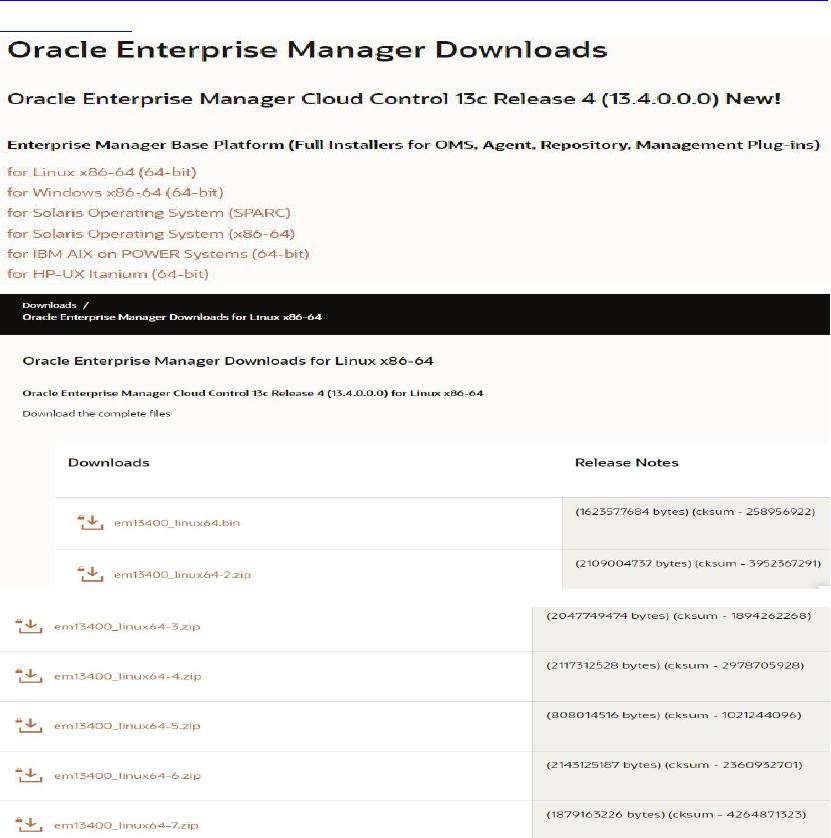 Oracle Enterprise Manager Downloads

Oracle Enterprise Manager Cloud Control 13c Release 4 (13.4.0.0.0) New!

Enterprise Manager Base Platform (Full Installers for OMS, Agent, Repository, Management Plug-ins)

for Linux x86-64 (64-bit)
for Windows x86-64 (64-bit)
for Solaris Operating System (SPARC)
for Solaris Operating System (x86-64)
for IBM AIX on POWER Systems (64-bit)
for HP-UX Itanium (64-bit)

Downloads /
Oracle Enterprise Manager Downloads for Linux x86-64

Oracle Enterprise Manager Downloads for Linux x86-64

Oracle Enterprise Manager Cloud Control 13c Release 4 (13.4.0.0.0) for Linux x86-64

Download the complete files

| Downloads | Release Notes |
|---|---|
| em13400_linux64.bin | (1623577684 bytes) (cksum - 258956922) |
| em13400_linux64-2.zip | (2109004737 bytes) (cksum - 3952367291) |
| em13400_linux64-3.zip | (2047749474 bytes) (cksum - 1894262268) |
| em13400_linux64-4.zip | (2117312528 bytes) (cksum - 2978705928) |
| em13400_linux64-5.zip | (808014516 bytes) (cksum - 1021244096) |
| em13400_linux64-6.zip | (2143125187 bytes) (cksum - 2360932701) |
| em13400_linux64-7.zip | (1879163226 bytes) (cksum - 4264871323) |